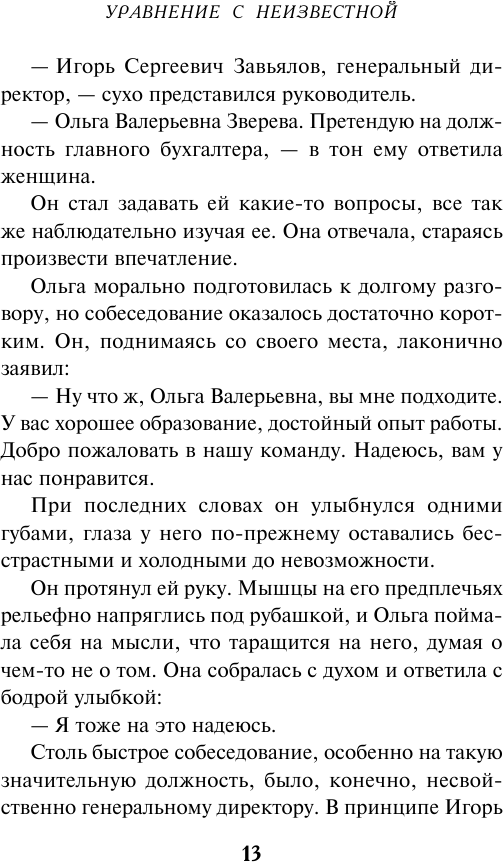 УРАВНЕНИЕ С НЕИЗВЕСТНОЙ

— Игорь Сергеевич Завьялов, генеральный директор, — сухо представился руководитель.

— Ольга Валерьевна Зверева. Претендую на должность главного бухгалтера, — в тон ему ответила женщина.

Он стал задавать ей какие-то вопросы, все так же наблюдательно изучая ее. Она отвечала, стараясь произвести впечатление.

Ольга морально подготовилась к долгому разговору, но собеседование оказалось достаточно коротким. Он, поднимаясь со своего места, лаконично заявил:

— Ну что ж, Ольга Валерьевна, вы мне подходите. У вас хорошее образование, достойный опыт работы. Добро пожаловать в нашу команду. Надеюсь, вам у нас понравится.

При последних словах он улыбнулся одними губами, глаза у него по-прежнему оставались бесстрастными и холодными до невозможности.

Он протянул ей руку. Мышцы на его предплечьях рельефно напряглись под рубашкой, и Ольга поймала себя на мысли, что таращится на него, думая о чем-то не о том. Она собралась с духом и ответила с бодрой улыбкой:

— Я тоже на это надеюсь.

Столь быстрое собеседование, особенно на такую значительную должность, было, конечно, несвойственно генеральному директору. В принципе Игорь

13